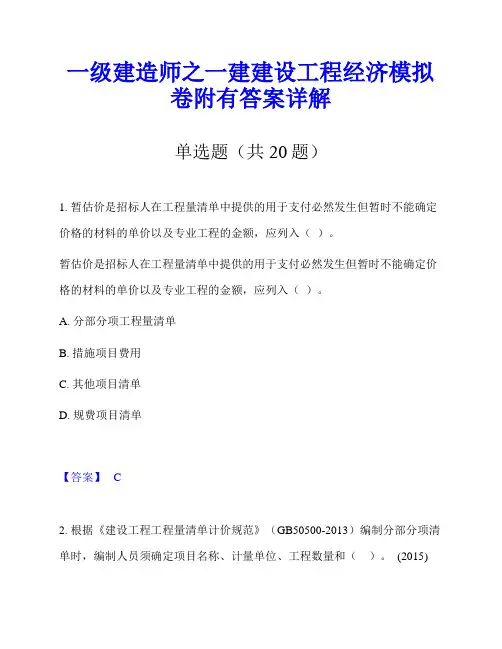 一级建造师之一建建设工程经济模拟卷附有答案详解

单选题（共 20 题）

1. 暂估价是招标人在工程量清单中提供的用于支付必然发生但暂时不能确定价格的材料的单价以及专业工程的金额，应列入（ ）。

暂估价是招标人在工程量清单中提供的用于支付必然发生但暂时不能确定价格的材料的单价以及专业工程的金额，应列入（ ）。

A. 分部分项工程量清单

B. 措施项目费用

C. 其他项目清单

D. 规费项目清单

【答案】 C

2. 根据《建设工程工程量清单计价规范》（GB50500-2013）编制分部分项清单时，编制人员须确定项目名称、计量单位、工程数量和（ ）。 (2015)